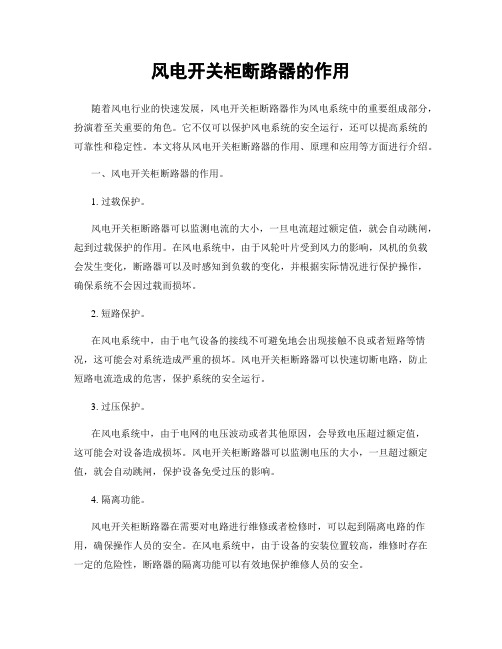 风电开关柜断路器的作用

随着风电行业的快速发展，风电开关柜断路器作为风电系统中的重要组成部分，扮演着至关重要的角色。它不仅可以保护风电系统的安全运行，还可以提高系统的可靠性和稳定性。本文将从风电开关柜断路器的作用、原理和应用等方面进行介绍。

一、风电开关柜断路器的作用。

1. 过载保护。

风电开关柜断路器可以监测电流的大小，一旦电流超过额定值，就会自动跳闸，起到过载保护的作用。在风电系统中，由于风轮叶片受到风力的影响，风机的负载会发生变化，断路器可以及时感知到负载的变化，并根据实际情况进行保护操作，确保系统不会因过载而损坏。

2. 短路保护。

在风电系统中，由于电气设备的接线不可避免地会出现接触不良或者短路等情况，这可能会对系统造成严重的损坏。风电开关柜断路器可以快速切断电路，防止短路电流造成的危害，保护系统的安全运行。

3. 过压保护。

在风电系统中，由于电网的电压波动或者其他原因，会导致电压超过额定值，这可能会对设备造成损坏。风电开关柜断路器可以监测电压的大小，一旦超过额定值，就会自动跳闸，保护设备免受过压的影响。

4. 隔离功能。

风电开关柜断路器在需要对电路进行维修或者检修时，可以起到隔离电路的作用，确保操作人员的安全。在风电系统中，由于设备的安装位置较高，维修时存在一定的危险性，断路器的隔离功能可以有效地保护维修人员的安全。